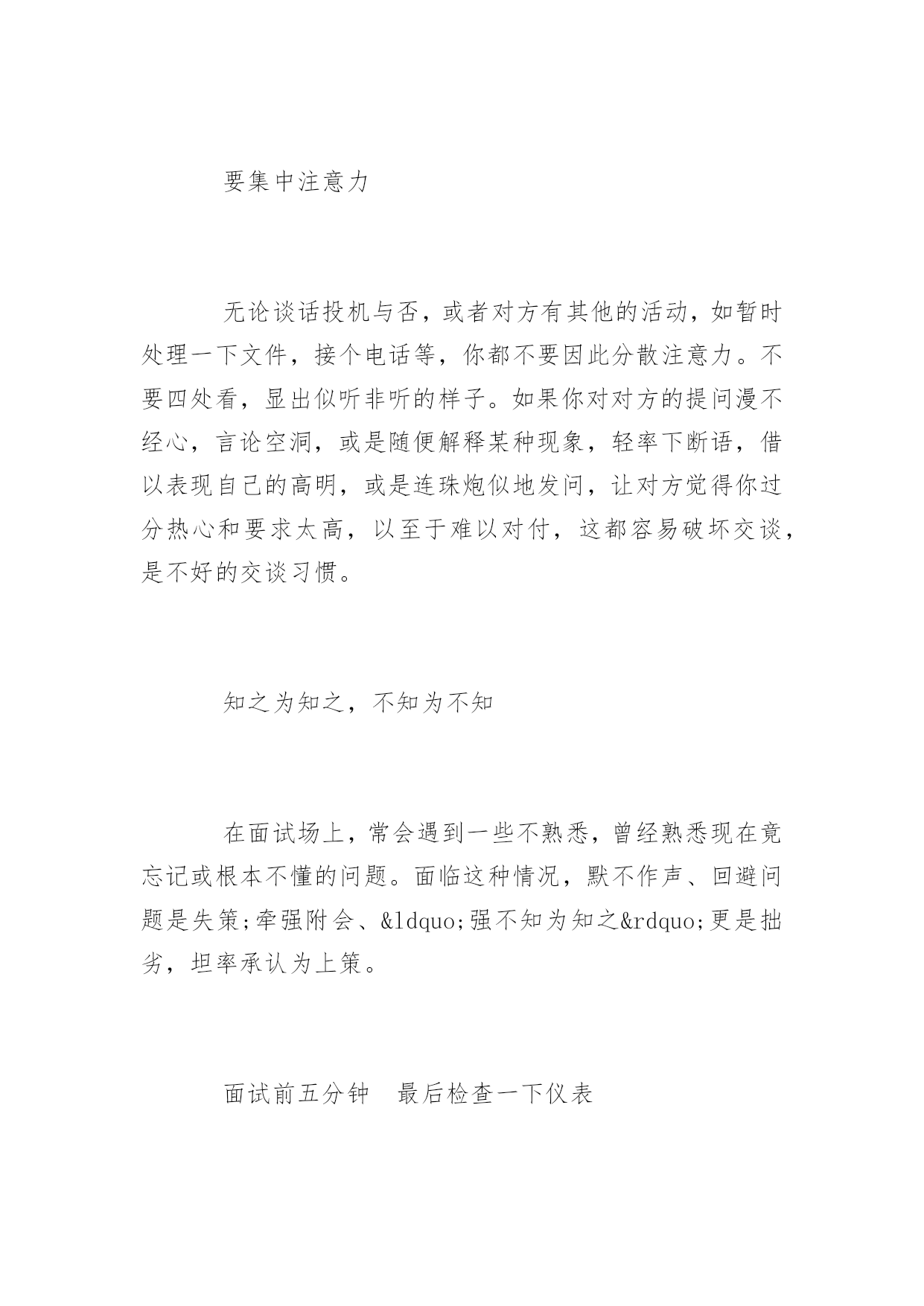 要集中注意力

无论谈话投机与否，或者对方有其他的活动，如暂时处理一下文件，接个电话等，你都不要因此分散注意力。不要四处看，显出似听非听的样子。如果你对对方的提问漫不经心，言论空洞，或是随便解释某种现象，轻率下断语，借以表现自己的高明，或是连珠炮似地发问，让对方觉得你过分热心和要求太高，以至于难以对付，这都容易破坏交谈，是不好的交谈习惯。

知之为知之，不知为不知

在面试场上，常会遇到一些不熟悉，曾经熟悉现在竟忘记或根本不懂的问题。面临这种情况，默不作声、回避问题是失策;牵强附会、&ldquo;强不知为知之&rdquo;更是拙劣，坦率承认为上策。

面试前五分钟　最后检查一下仪表